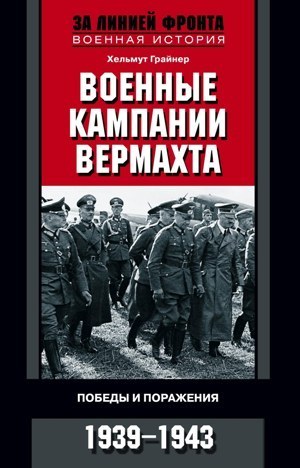 ЗА ЛИНИЕЙ ФРОНТА
ВОЕННАЯ ИСТОРИЯ

Хельмут Грайнер

ВОЕННЫЕ КАМПАНИИ ВЕРМАХТА

ПОБЕДЫ И ПОРАЖЕНИЯ

1939–1943